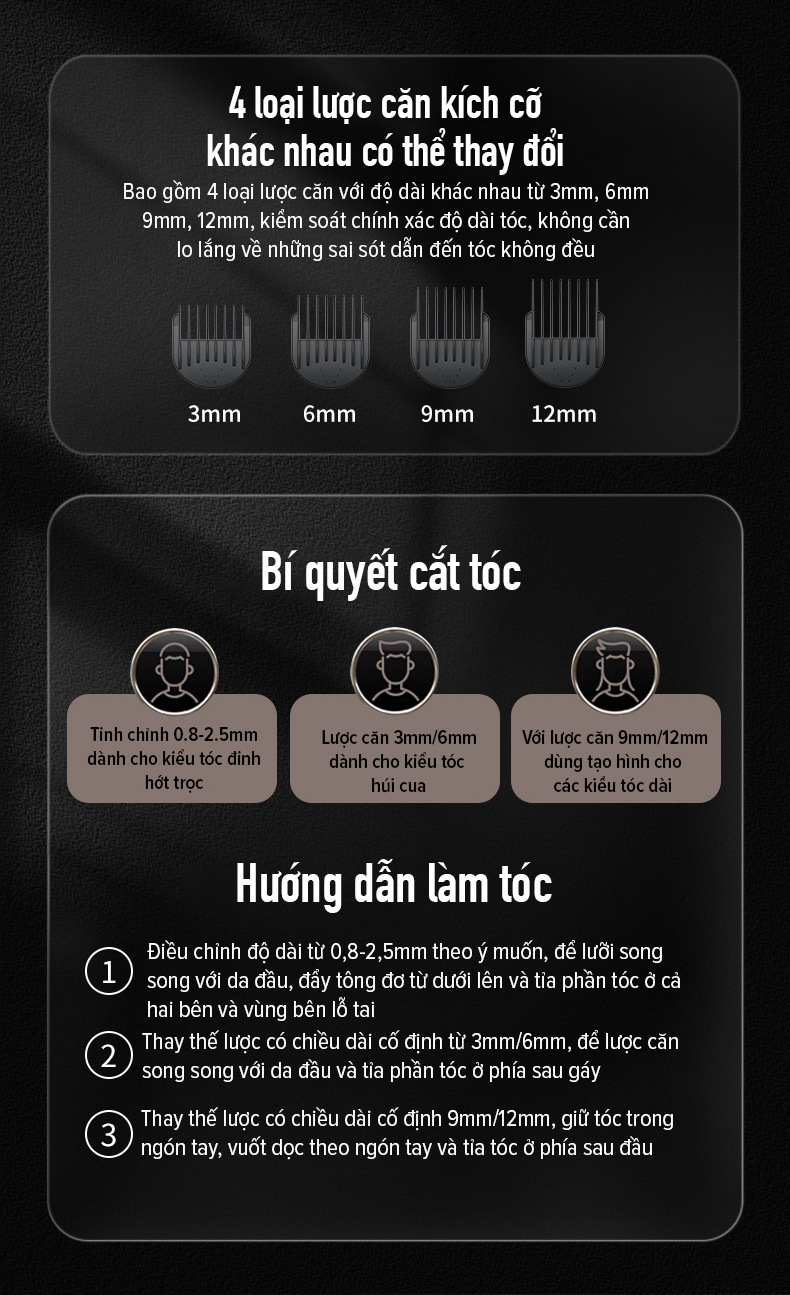 4 loại lược căn kích cỡ khác nhau có thể thay đổi

Bao gồm 4 loại lược căn với độ dài khác nhau từ 3mm, 6mm 9mm, 12mm, kiểm soát chính xác độ dài tóc, không cần lo lắng về những sai sót dẫn đến tóc không đều

3mm
6mm
9mm
12mm

Bí quyết cắt tóc

Tinh chỉnh 0.8-2.5mm dành cho kiểu tóc đinh hớt trọc

Lược căn 3mm/6mm dành cho kiểu tóc húi cua

Với lược căn 9mm/12mm dùng tạo hình cho các kiểu tóc dài

Hướng dẫn làm tóc

1 Điều chỉnh độ dài từ 0,8-2,5mm theo ý muốn, để lưỡi song song với da đầu, đẩy tông đơ từ dưới lên và tỉa phần tóc ở cả hai bên và vùng bên lỗ tai

2 Thay thế lược có chiều dài cố định từ 3mm/6mm, để lược căn song song với da đầu và tỉa phần tóc ở phía sau gáy

3 Thay thế lược có chiều dài cố định 9mm/12mm, giữ tóc trong ngón tay, vuốt dọc theo ngón tay và tỉa tóc ở phía sau đầu